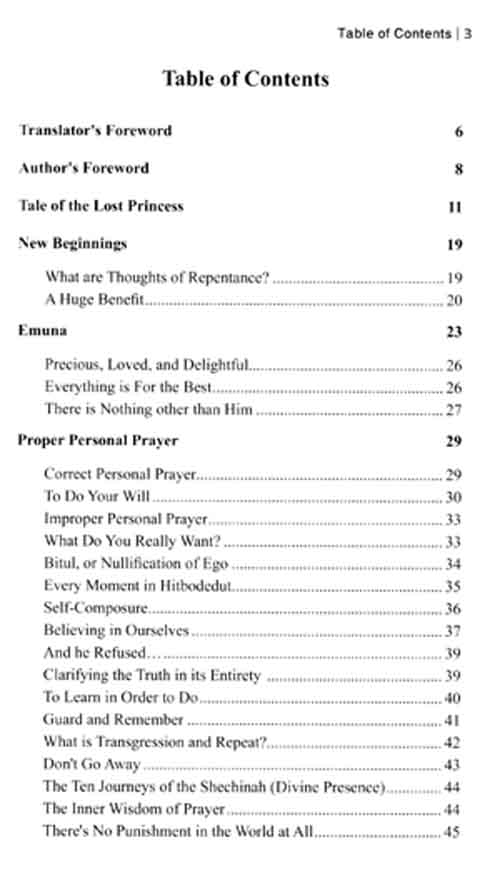 Table of Contents | 3

Table of Contents

Translator's Foreword 6

Author's Foreword 8

Tale of the Lost Princess 11

New Beginnings 19

What are Thoughts of Repentance? 19
A Huge Benefit 20

Emuna 23

Precious, Loved, and Delightful 26
Everything is For the Best 26
There is Nothing other than Him 27

Proper Personal Prayer 29

Correct Personal Prayer 29
To Do Your Will 30
Improper Personal Prayer 33
What Do You Really Want? 33
Bitul, or Nullification of Ego 34
Every Moment in Hitbodedut 35
Self-Composure 36
Believing in Ourselves 37
And he Refused… 39
Clarifying the Truth in its Entirety 39
To Learn in Order to Do 40
Guard and Remember 41
What is Transgression and Repeat? 42
Don't Go Away 43
The Ten Journeys of the Shechinah (Divine Presence) 44
The Inner Wisdom of Prayer 44
There's No Punishment in the World at All 45